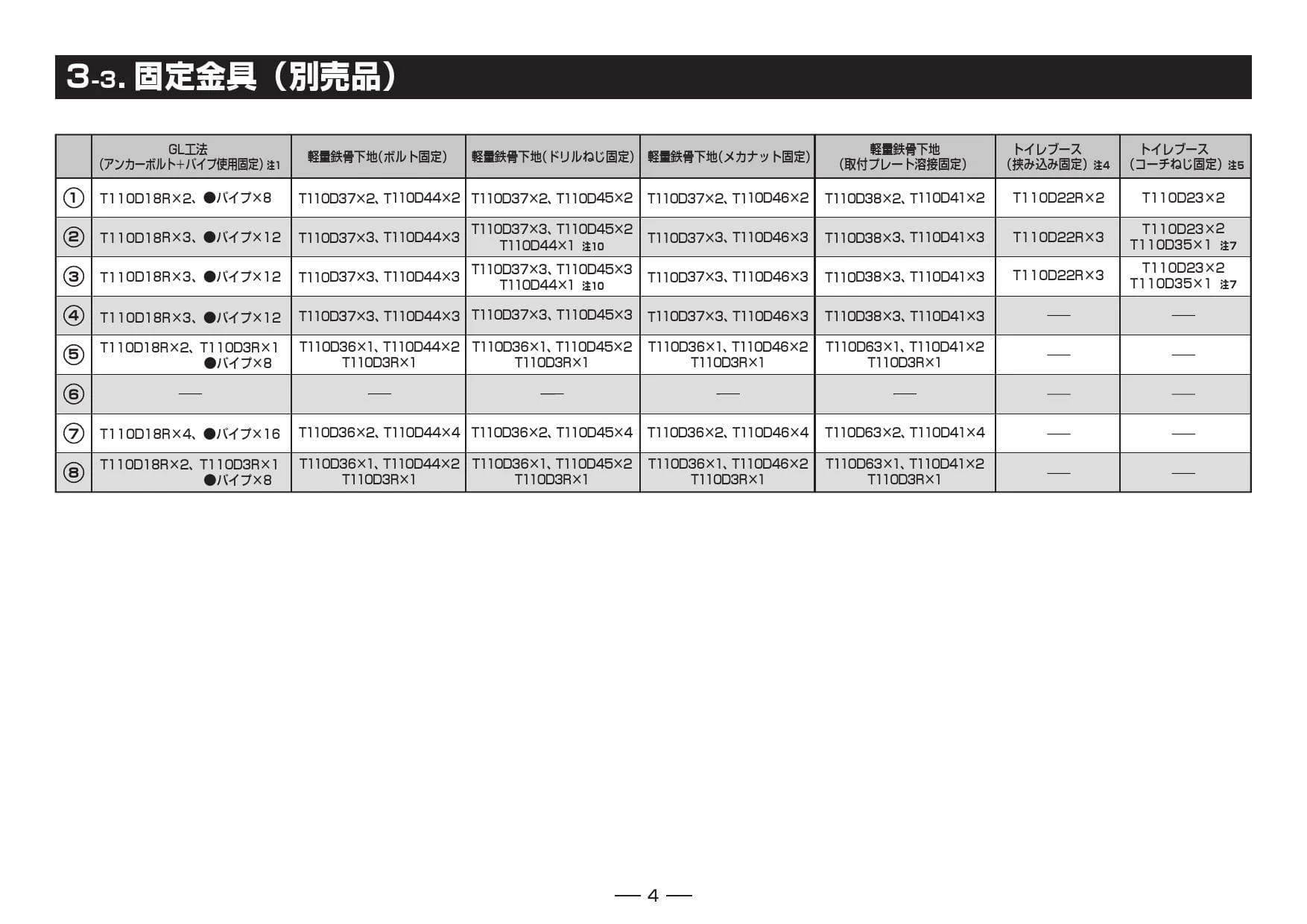 3-3. 固定金具（別売品）

| | GL工法（アンカーボルト+パイプ使用固定）注1 | 軽量鉄骨下地（ボルト固定） | 軽量鉄骨下地（ドリルねじ固定） | 軽量鉄骨下地（メカナット固定） | 軽量鉄骨下地（取付プレート溶接固定） | トイレブース（挟み込み固定）注4 | トイレブース（コーチねじ固定）注5 |
|---|---|---|---|---|---|---|---|
| ① | T110D18R×2、●パイプ×8 | T110D37×2、T110D44×2 | T110D37×2、T110D45×2 | T110D37×2、T110D46×2 | T110D38×2、T110D41×2 | T110D22R×2 | T110D23×2 |
| ② | T110D18R×3、●パイプ×12 | T110D37×3、T110D44×3 | T110D37×3、T110D45×2 T110D44×1 注10 | T110D37×3、T110D46×3 | T110D38×3、T110D41×3 | T110D22R×3 | T110D23×2 T110D35×1 注7 |
| ③ | T110D18R×3、●パイプ×12 | T110D37×3、T110D44×3 | T110D37×3、T110D45×3 T110D44×1 注10 | T110D37×3、T110D46×3 | T110D38×3、T110D41×3 | T110D22R×3 | T110D23×2 T110D35×1 注7 |
| ④ | T110D18R×3、●パイプ×12 | T110D37×3、T110D44×3 | T110D37×3、T110D45×3 | T110D37×3、T110D46×3 | T110D38×3、T110D41×3 | — | — |
| ⑤ | T110D18R×2、T110D3R×1 ●パイプ×8 | T110D36×1、T110D44×2 T110D3R×1 | T110D36×1、T110D45×2 T110D3R×1 | T110D36×1、T110D46×2 T110D3R×1 | T110D63×1、T110D41×2 T110D3R×1 | — | — |
| ⑥ | — | — | — | — | — | — | — |
| ⑦ | T110D18R×4、●パイプ×16 | T110D36×2、T110D44×4 | T110D36×2、T110D45×4 | T110D36×2、T110D46×4 | T110D63×2、T110D41×4 | — | — |
| ⑧ | T110D18R×2、T110D3R×1 ●パイプ×8 | T110D36×1、T110D44×2 T110D3R×1 | T110D36×1、T110D45×2 T110D3R×1 | T110D36×1、T110D46×2 T110D3R×1 | T110D63×1、T110D41×2 T110D3R×1 | — | — |

— 4 —